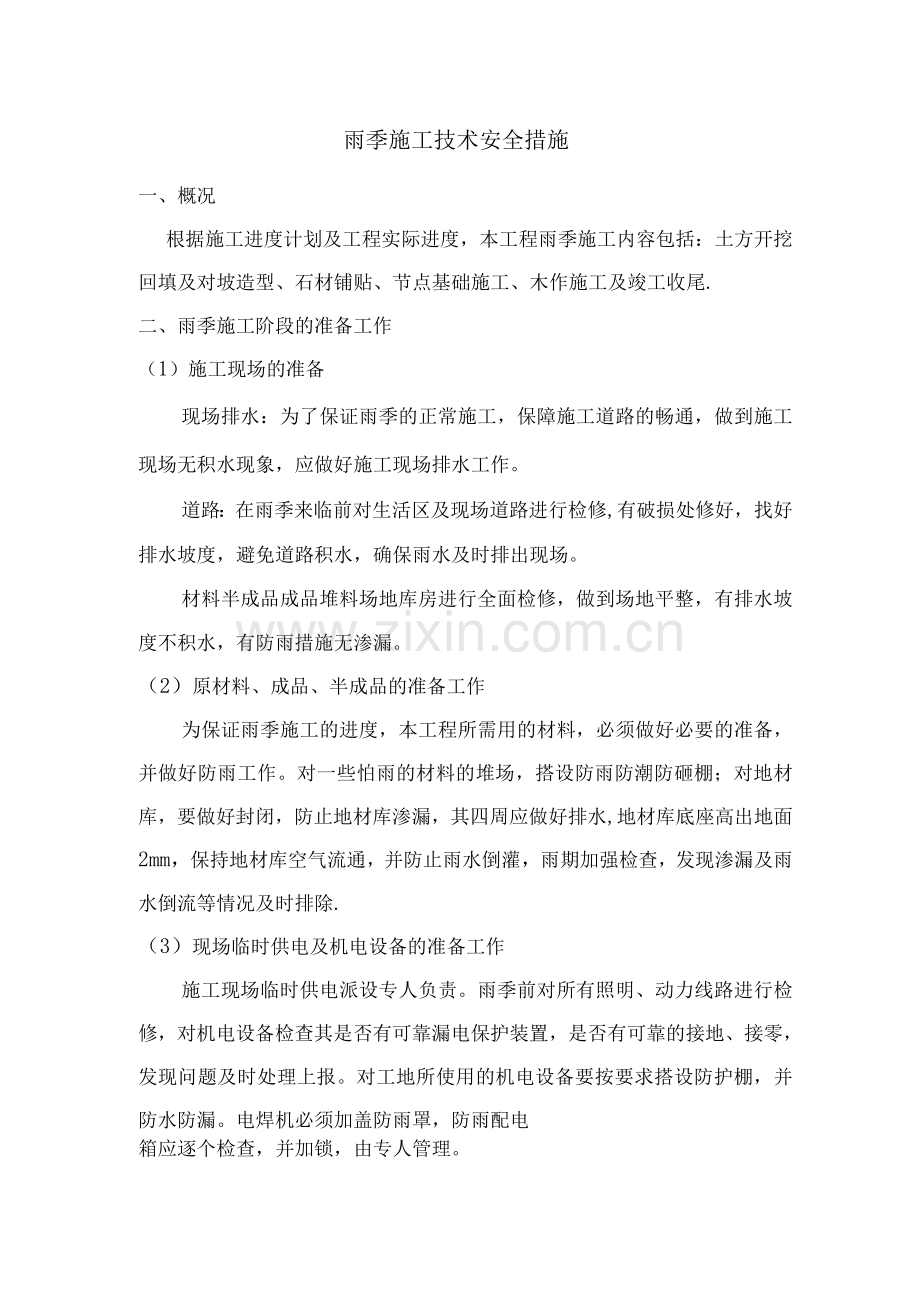 雨季施工技术安全措施

一、概况

根据施工进度计划及工程实际进度，本工程雨季施工内容包括：土方开挖回填及对坡造型、石材铺贴、节点基础施工、木作施工及竣工收尾.

二、雨季施工阶段的准备工作

（1）施工现场的准备

现场排水：为了保证雨季的正常施工，保障施工道路的畅通，做到施工现场无积水现象，应做好施工现场排水工作。

道路：在雨季来临前对生活区及现场道路进行检修,有破损处修好，找好排水坡度，避免道路积水，确保雨水及时排出现场。

材料半成品成品堆料场地库房进行全面检修，做到场地平整，有排水坡度不积水，有防雨措施无渗漏。

（2）原材料、成品、半成品的准备工作

为保证雨季施工的进度，本工程所需用的材料，必须做好必要的准备，并做好防雨工作。对一些怕雨的材料的堆场，搭设防雨防潮防砸棚；对地材库，要做好封闭，防止地材库渗漏，其四周应做好排水,地材库底座高出地面2mm，保持地材库空气流通，并防止雨水倒灌，雨期加强检查，发现渗漏及雨水倒流等情况及时排除.

（3）现场临时供电及机电设备的准备工作

施工现场临时供电派设专人负责。雨季前对所有照明、动力线路进行检修，对机电设备检查其是否有可靠漏电保护装置，是否有可靠的接地、接零，发现问题及时处理上报。对工地所使用的机电设备要按要求搭设防护棚，并防水防漏。电焊机必须加盖防雨罩，防雨配电箱应逐个检查，并加锁，由专人管理。

www.zixin.com.cn